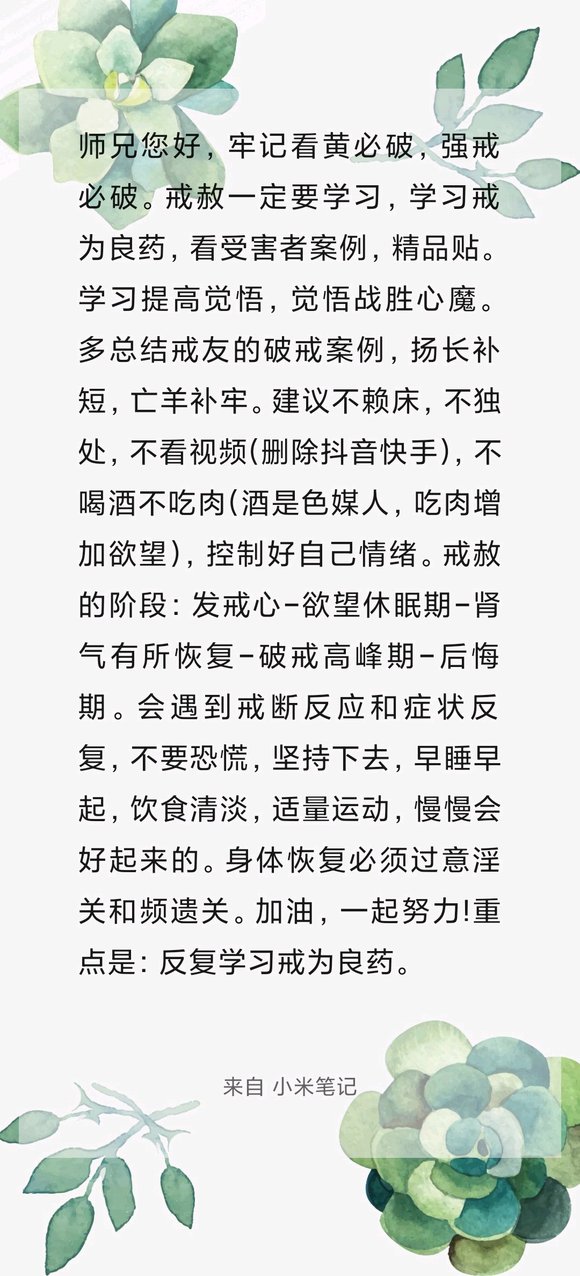 师兄您好，牢记看黄必破，强戒必破。戒赦一定要学习，学习戒为良药，看受害者案例，精品贴。学习提高觉悟，觉悟战胜心魔。多总结戒友的破戒案例，扬长补短，亡羊补牢。建议不赖床，不独处，不看视频(删除抖音快手)，不喝酒不吃肉(酒是色媒人，吃肉增加欲望)，控制好自己情绪。戒赦的阶段：发戒心-欲望休眠期-肾气有所恢复-破戒高峰期-后悔期。会遇到戒断反应和症状反复，不要恐慌，坚持下去，早睡早起，饮食清淡，适量运动，慢慢会好起来的。身体恢复必须过意淫关和频遗关。加油，一起努力!重点是：反复学习戒为良药。

来自 小米笔记